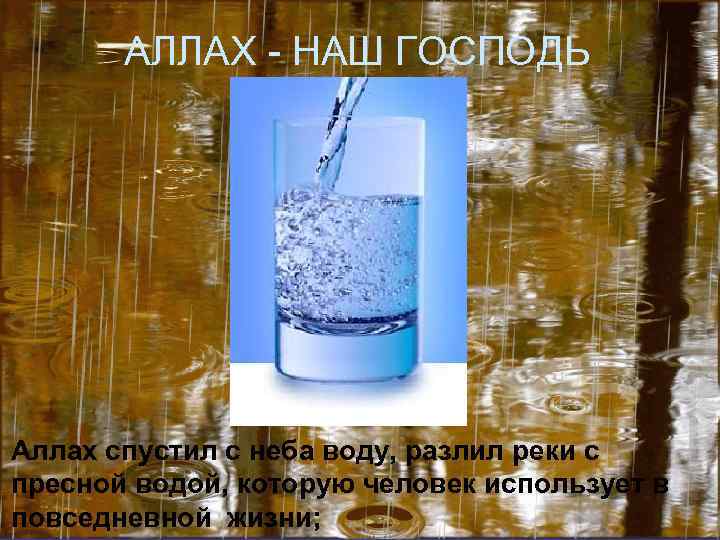 АЛЛАХ - НАШ ГОСПОДЬ

Аллах спустил с неба воду, разлил реки с пресной водой, которую человек использует в повседневной жизни;